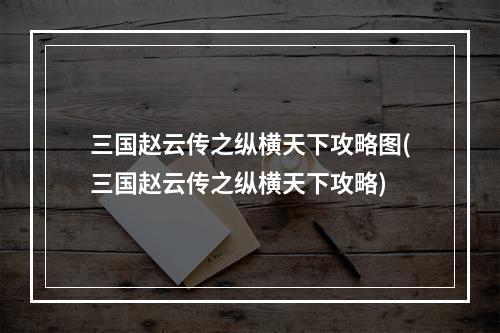 三国赵云传之纵横天下攻略图(三国赵云传之纵横天下攻略)